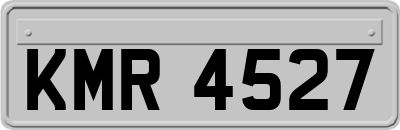 KMR 4527